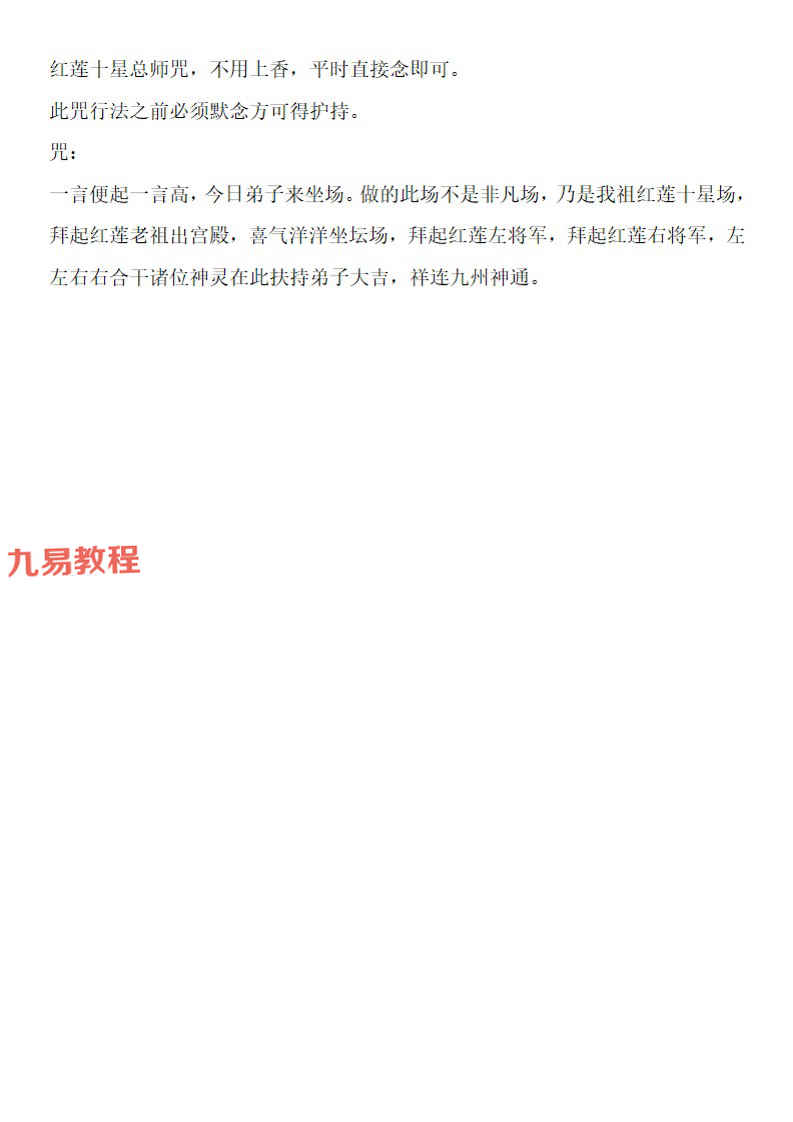 红莲十星总师咒，不用上香，平时直接念即可。

此咒行法之前必须默念方可得护持。

咒：

一言便起一言高，今日弟子来坐场。做的此场不是非凡场，乃是我祖红莲十星场，拜起红莲老祖出宫殿，喜气洋洋坐坛场，拜起红莲左将军，拜起红莲右将军，左左右右合干诸位神灵在此扶持弟子大吉，祥连九州神通。

九易教程